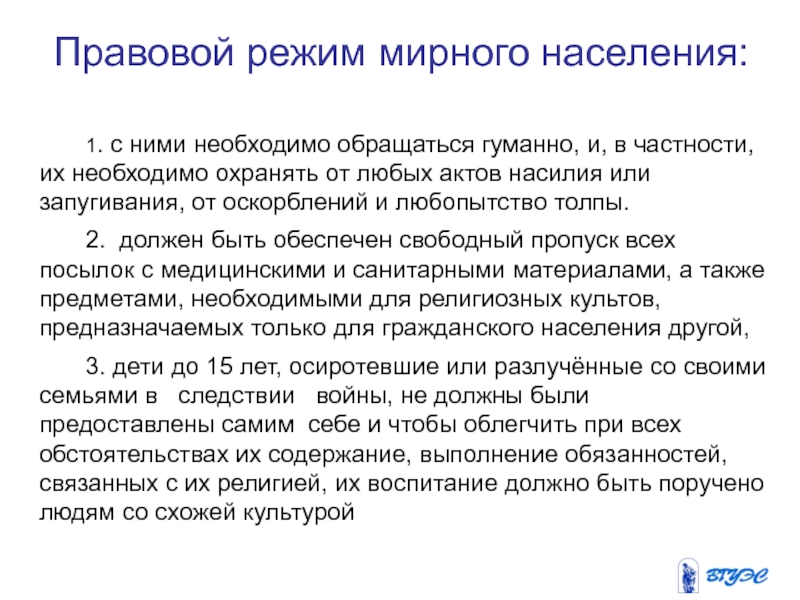 Правовой режим мирного населения:

1. с ними необходимо обращаться гуманно, и, в частности, их необходимо охранять от любых актов насилия или запугивания, от оскорблений и любопытство толпы.

2. должен быть обеспечен свободный пропуск всех посылок с медицинскими и санитарными материалами, а также предметами, необходимыми для религиозных культов, предназначаемых только для гражданского населения другой,

3. дети до 15 лет, осиротевшие или разлучённые со своими семьями в следствии войны, не должны были предоставлены самим себе и чтобы облегчить при всех обстоятельствах их содержание, выполнение обязанностей, связанных с их религией, их воспитание должно быть поручено людям со схожей культурой

ВГУЭС